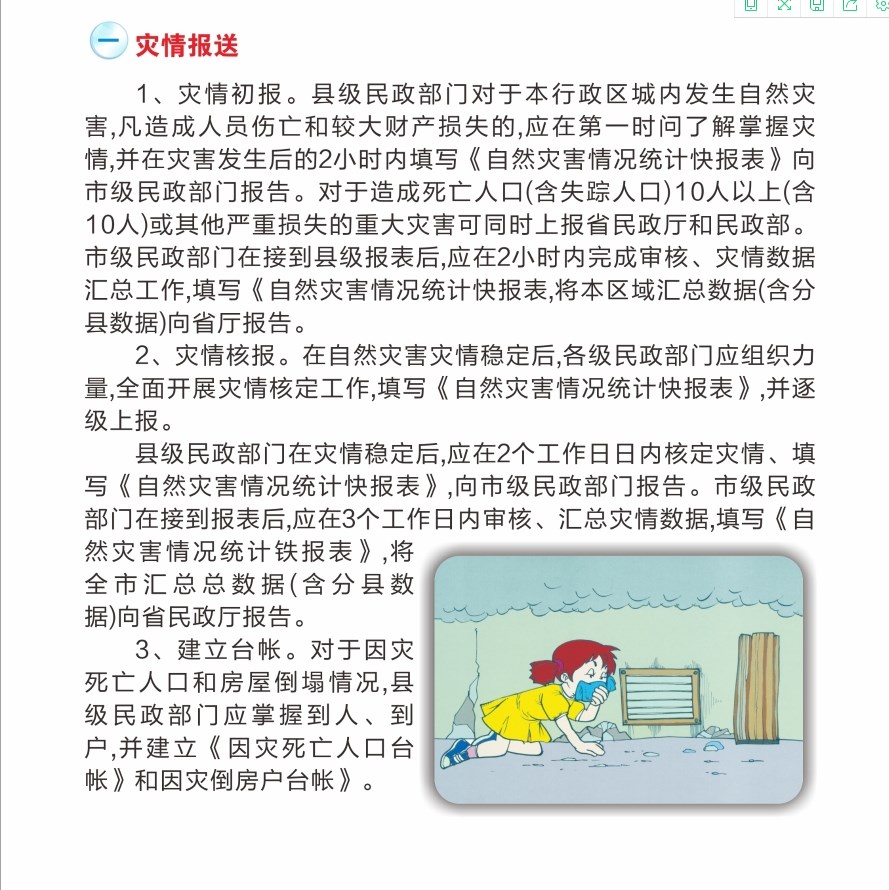 一 灾情报送

1、灾情初报。县级民政部门对于本行政区城内发生自然灾害,凡造成人员伤亡和较大财产损失的,应在第一时问了解掌握灾情,并在灾害发生后的2小时内填写《自然灾害情况统计快报表》向市级民政部门报告。对于造成死亡人口(含失踪人口)10人以上(含10人)或其他严重损失的重大灾害可同时上报省民政厅和民政部。市级民政部门在接到县级报表后,应在2小时内完成审核、灾情数据汇总工作,填写《自然灾害情况统计快报表,将本区域汇总数据(含分县数据)向省厅报告。

2、灾情核报。在自然灾害灾情稳定后,各级民政部门应组织力量,全面开展灾情核定工作,填写《自然灾害情况统计快报表》,并逐级上报。

县级民政部门在灾情稳定后,应在2个工作日日内核定灾情、填写《自然灾害情况统计快报表》,向市级民政部门报告。市级民政部门在接到报表后,应在3个工作日内审核、汇总灾情数据,填写《自然灾害情况统计铁报表》,将全市汇总总数据(含分县数据)向省民政厅报告。

3、建立台帐。对于因灾死亡人口和房屋倒塌情况,县级民政部门应掌握到人、到户,并建立《因灾死亡人口台帐》和因灾倒房户台帐》。